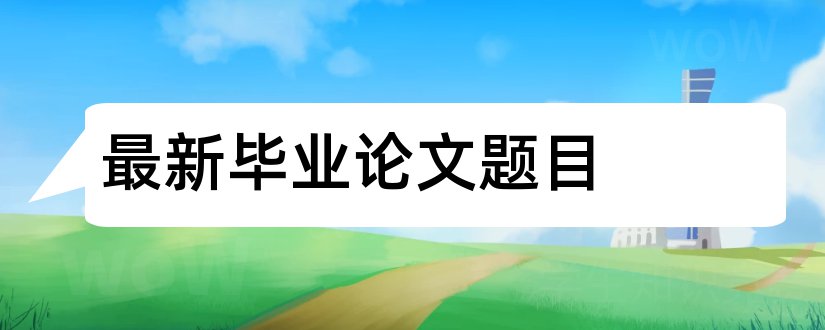 最新毕业论文题目